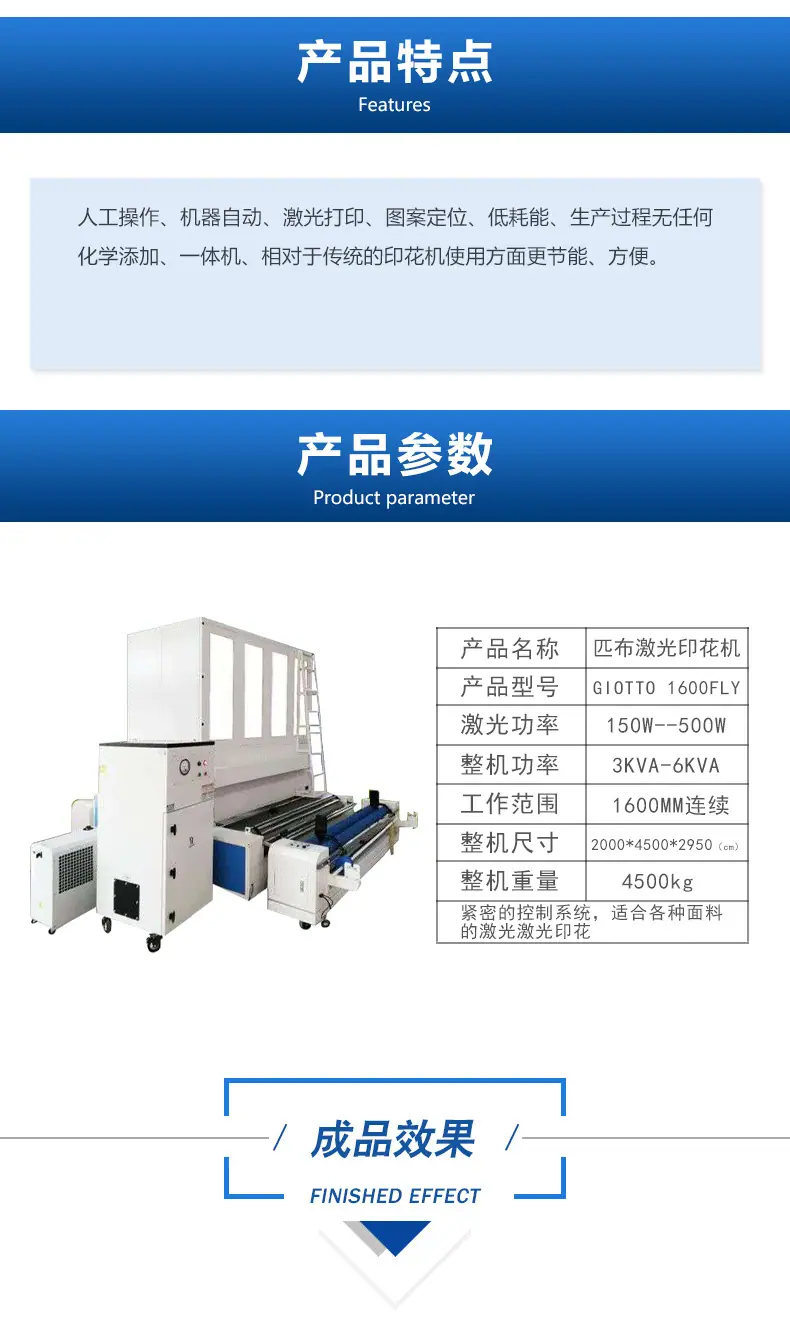 产品特点
Features

人工操作、机器自动、激光打印、图案定位、低耗能、生产过程无任何化学添加、一体机、相对于传统的印花机使用方面更节能、方便。

产品参数
Product parameter

| 产品名称 | 匹布激光印花机 |
|---|---|
| 产品型号 | GIOTTO 1600FLY |
| 激光功率 | 150W--500W |
| 整机功率 | 3KVA-6KVA |
| 工作范围 | 1600MM连续 |
| 整机尺寸 | 2000*4500*2950（cm） |
| 整机重量 | 4500kg |
| 紧密的控制系统，适合各种面料的激光激光印花 | |

/ 成品效果 /
FINISHED EFFECT